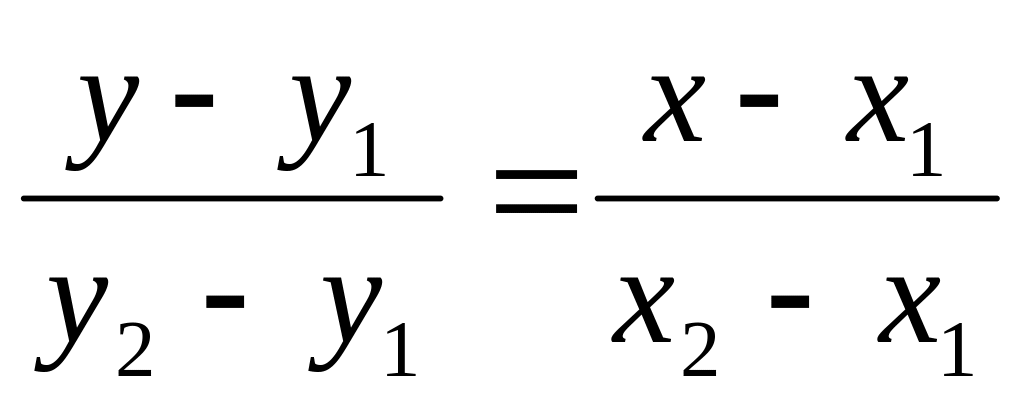 $\frac{y - y_1}{y_2 - y_1} = \frac{x - x_1}{x_2 - x_1}$